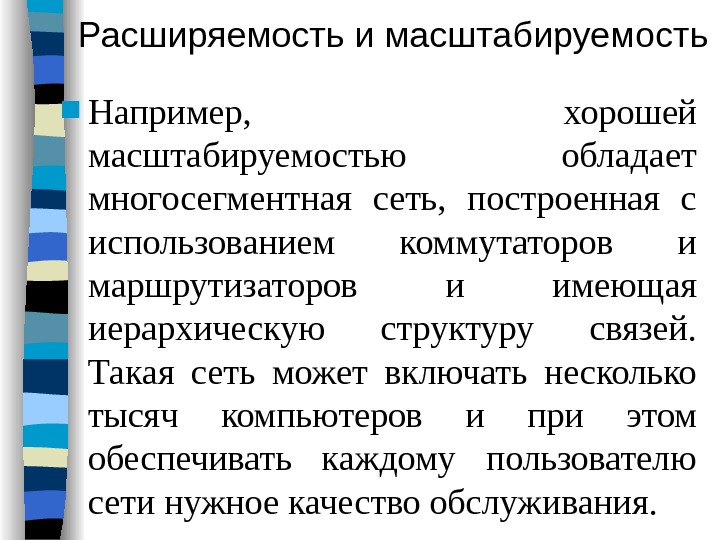 Расширяемость и масштабируемость

Например, хорошей масштабируемостью обладает многосегментная сеть, построенная с использованием коммутаторов и маршрутизаторов и имеющая иерархическую структуру связей. Такая сеть может включать несколько тысяч компьютеров и при этом обеспечивать каждому пользователю сети нужное качество обслуживания.